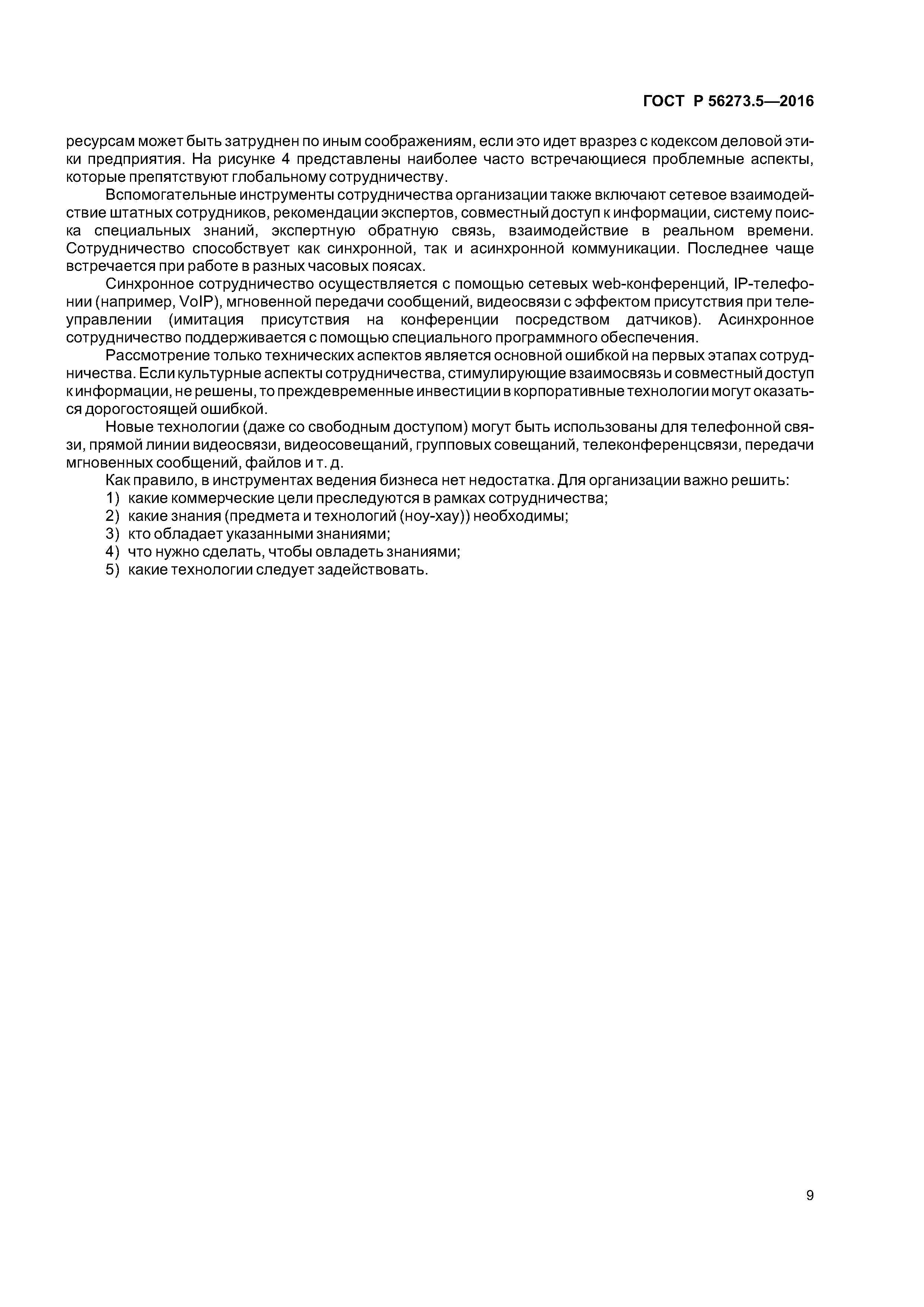 ГОСТ Р 56273.5—2016

ресурсам может быть затруднен по иным соображениям, если это идет вразрез с кодексом деловой этики предприятия. На рисунке 4 представлены наиболее часто встречающиеся проблемные аспекты, которые препятствуют глобальному сотрудничеству.

Вспомогательные инструменты сотрудничества организации также включают сетевое взаимодействие штатных сотрудников, рекомендации экспертов, совместный доступ к информации, систему поиска специальных знаний, экспертную обратную связь, взаимодействие в реальном времени. Сотрудничество способствует как синхронной, так и асинхронной коммуникации. Последнее чаще встречается при работе в разных часовых поясах.

Синхронное сотрудничество осуществляется с помощью сетевых web-конференций, IP-телефонии (например, VoIP), мгновенной передачи сообщений, видеосвязи с эффектом присутствия при телеуправлении (имитация присутствия на конференции посредством датчиков). Асинхронное сотрудничество поддерживается с помощью специального программного обеспечения.

Рассмотрение только технических аспектов является основной ошибкой на первых этапах сотрудничества. Если культурные аспекты сотрудничества, стимулирующие взаимосвязь и совместный доступ к информации, не решены, то преждевременные инвестиции в корпоративные технологии могут оказаться дорогостоящей ошибкой.

Новые технологии (даже со свободным доступом) могут быть использованы для телефонной связи, прямой линии видеосвязи, видеосовещаний, групповых совещаний, телеконференцсвязи, передачи мгновенных сообщений, файлов и т. д.

Как правило, в инструментах ведения бизнеса нет недостатка. Для организации важно решить:
1) какие коммерческие цели преследуются в рамках сотрудничества;
2) какие знания (предмета и технологий (ноу-хау)) необходимы;
3) кто обладает указанными знаниями;
4) что нужно сделать, чтобы овладеть знаниями;
5) какие технологии следует задействовать.

9